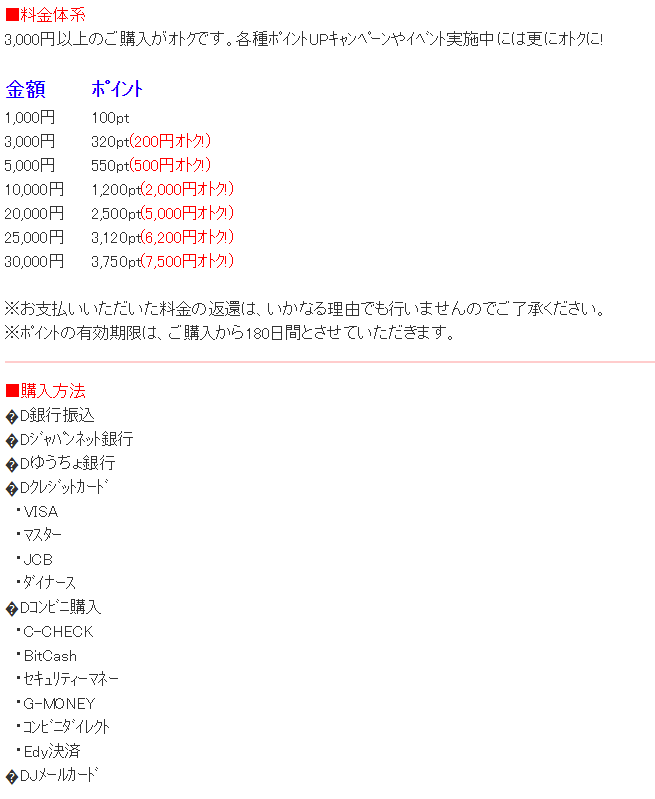 ■料金体系
3,000円以上のご購入がオトクです。各種ポイントUPキャンペーンやイベント実施中には更にオトクに!

| 金額 | ポイント |
|---|---|
| 1,000円 | 100pt |
| 3,000円 | 320pt(200円オトク!) |
| 5,000円 | 550pt(500円オトク!) |
| 10,000円 | 1,200pt(2,000円オトク!) |
| 20,000円 | 2,500pt(5,000円オトク!) |
| 25,000円 | 3,120pt(6,200円オトク!) |
| 30,000円 | 3,750pt(7,500円オトク!) |

※お支払いいただいた料金の返還は、いかなる理由でも行いませんのでご了承ください。
※ポイントの有効期限は、ご購入から180日間とさせていただきます。

■購入方法
�D銀行振込
�Dジャパンネット銀行
�Dゆうちょ銀行
�Dクレジットカード
・VISA
・マスター
・JCB
・ダイナース
�Dコンビニ購入
・C-CHECK
・BitCash
・セキュリティーマネー
・G-MONEY
・コンビニダイレクト
・Edy決済
�DJメールカード